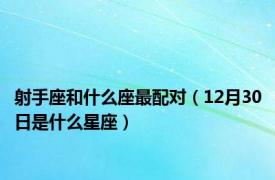 射手座和什么座最配对（12月30日是什么星座）